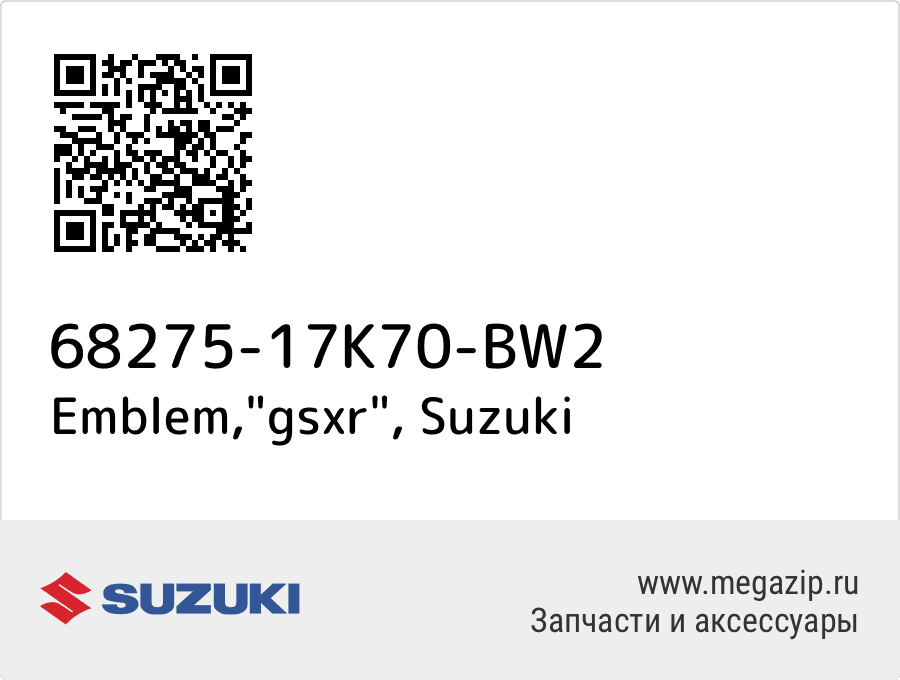 68275-17K70-BW2
Emblem,"gsxr", Suzuki

SUZUKI

www.megazip.ru
Запчасти и аксессуары